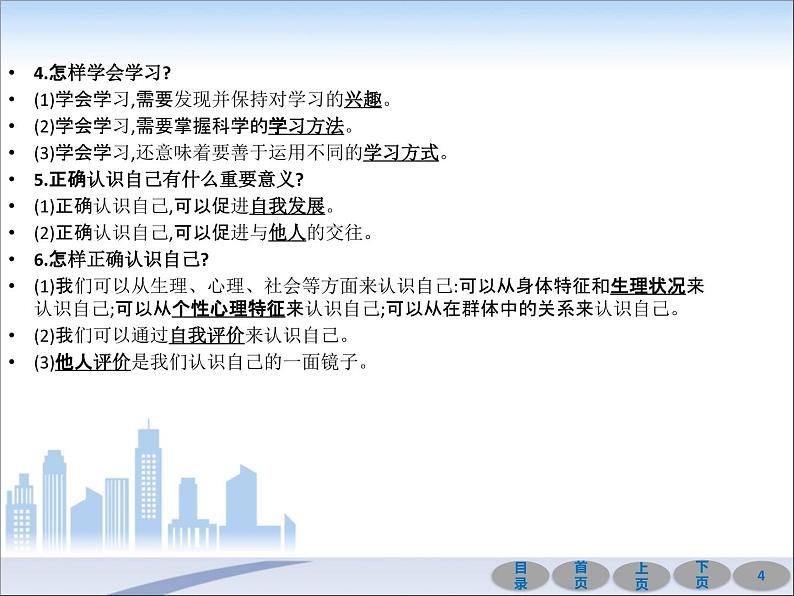 • 4.怎样学会学习?
• (1)学会学习,需要发现并保持对学习的兴趣。
• (2)学会学习,需要掌握科学的学习方法。
• (3)学会学习,还意味着要善于运用不同的学习方式。
• 5.正确认识自己有什么重要意义?
• (1)正确认识自己,可以促进自我发展。
• (2)正确认识自己,可以促进与他人的交往。
• 6.怎样正确认识自己?
• (1)我们可以从生理、心理、社会等方面来认识自己:可以从身体特征和生理状况来认识自己;可以从个性心理特征来认识自己;可以从在群体中的关系来认识自己。
• (2)我们可以通过自我评价来认识自己。
• (3)他人评价是我们认识自己的一面镜子。

目录 首页 上页 下页 4